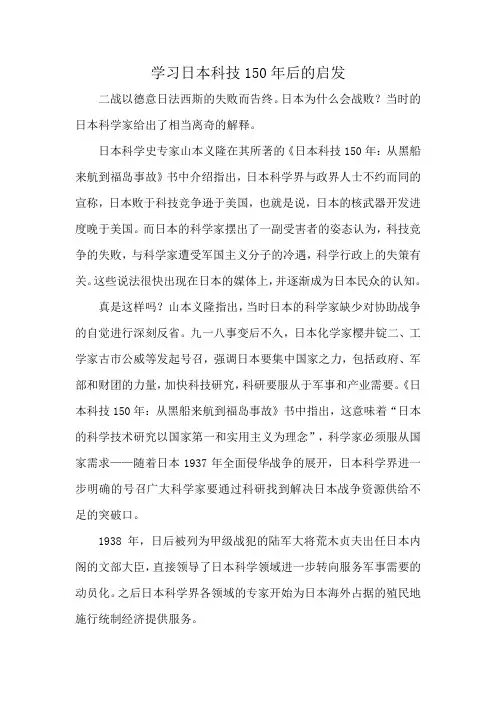 学习日本科技150年后的启发

二战以德意日法西斯的失败而告终。日本为什么会战败？当时的日本科学家给出了相当离奇的解释。

日本科学史专家山本义隆在其所著的《日本科技150年：从黑船来航到福岛事故》书中介绍指出，日本科学界与政界人士不约而同的宣称，日本败于科技竞争逊于美国，也就是说，日本的核武器开发进度晚于美国。而日本的科学家摆出了一副受害者的姿态认为，科技竞争的失败，与科学家遭受军国主义分子的冷遇，科学行政上的失策有关。这些说法很快出现在日本的媒体上，并逐渐成为日本民众的认知。

真是这样吗？山本义隆指出，当时日本的科学家缺少对协助战争的自觉进行深刻反省。九一八事变后不久，日本化学家樱井锭二、工学家古市公威等发起号召，强调日本要集中国家之力，包括政府、军部和财团的力量，加快科技研究，科研要服从于军事和产业需要。《日本科技150年：从黑船来航到福岛事故》书中指出，这意味着“日本的科学技术研究以国家第一和实用主义为理念”，科学家必须服从国家需求——随着日本1937年全面侵华战争的展开，日本科学界进一步明确的号召广大科学家要通过科研找到解决日本战争资源供给不足的突破口。

1938年，日后被列为甲级战犯的陆军大将荒木贞夫出任日本内阁的文部大臣，直接领导了日本科学领域进一步转向服务军事需要的动员化。之后日本科学界各领域的专家开始为日本海外占据的殖民地施行统制经济提供服务。